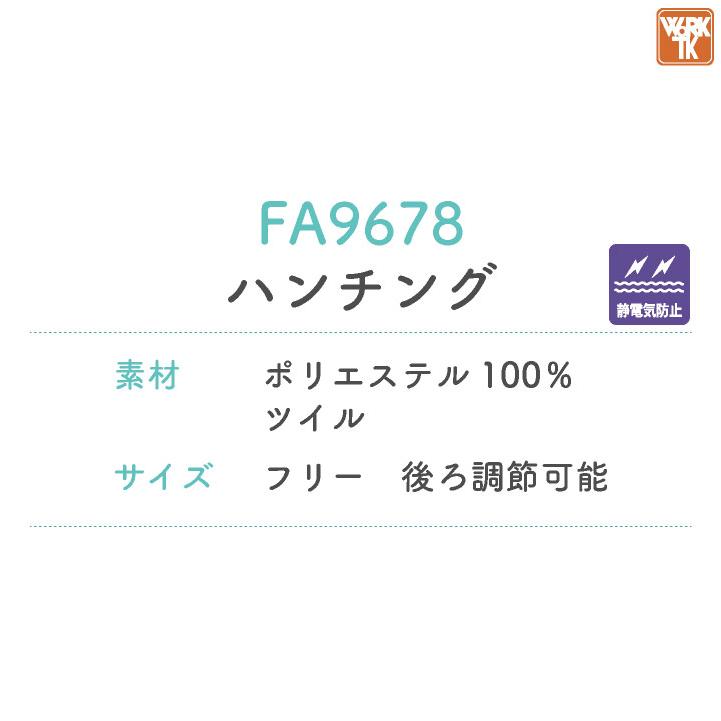 WORK TK

FA9678
ハンチング

静電気防止

素材　ポリエステル100%
ツイル

サイズ　フリー　後ろ調節可能